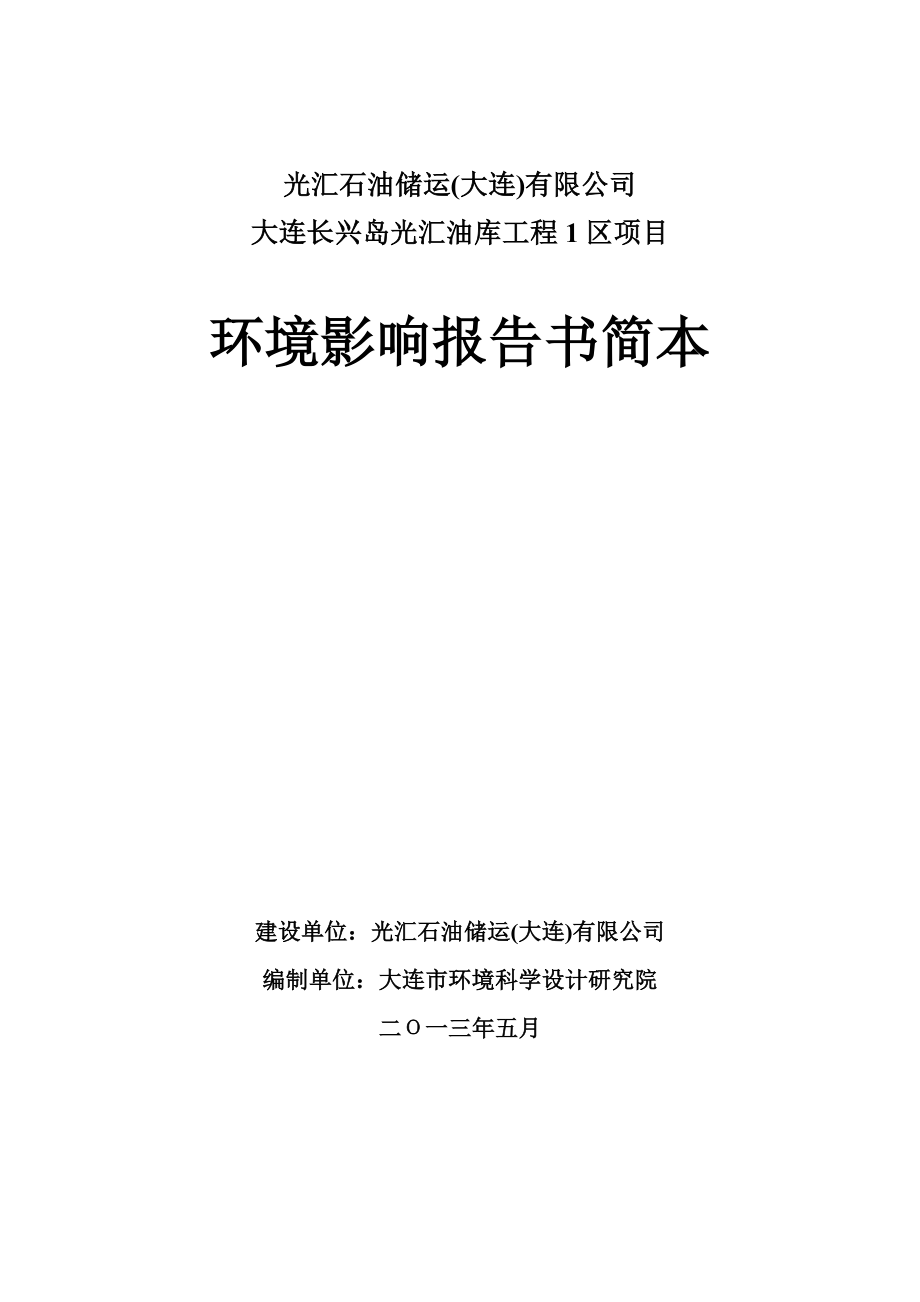 光汇石油储运(大连)有限公司
大连长兴岛光汇油库工程 1 区项目

环境影响报告书简本

建设单位：光汇石油储运(大连)有限公司

编制单位：大连市环境科学设计研究院

二〇一三年五月